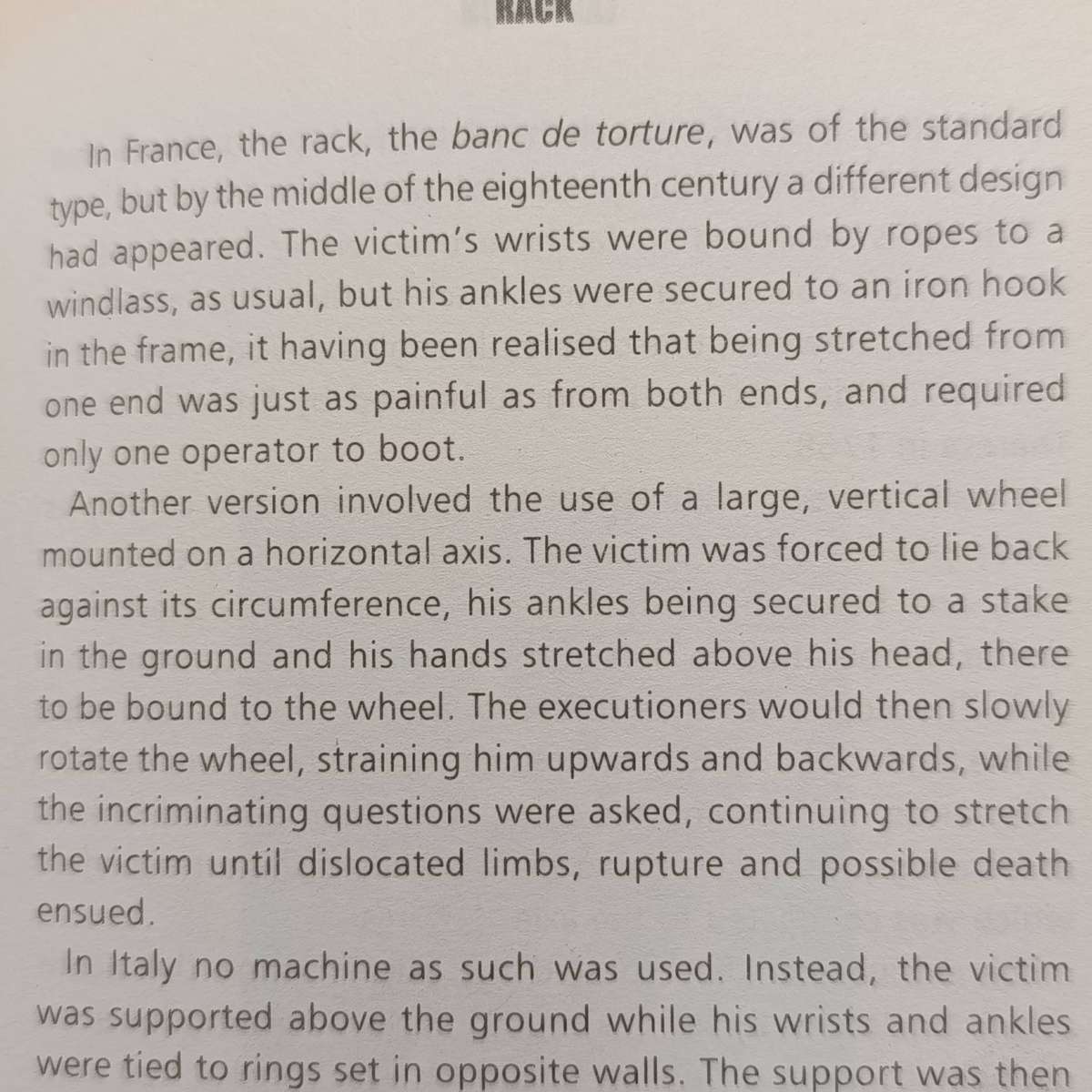 RACK

In France, the rack, the banc de torture, was of the standard type, but by the middle of the eighteenth century a different design had appeared. The victim's wrists were bound by ropes to a windlass, as usual, but his ankles were secured to an iron hook in the frame, it having been realised that being stretched from one end was just as painful as from both ends, and required only one operator to boot.

Another version involved the use of a large, vertical wheel mounted on a horizontal axis. The victim was forced to lie back against its circumference, his ankles being secured to a stake in the ground and his hands stretched above his head, there to be bound to the wheel. The executioners would then slowly rotate the wheel, straining him upwards and backwards, while the incriminating questions were asked, continuing to stretch the victim until dislocated limbs, rupture and possible death ensued.

In Italy no machine as such was used. Instead, the victim was supported above the ground while his wrists and ankles were tied to rings set in opposite walls. The support was then